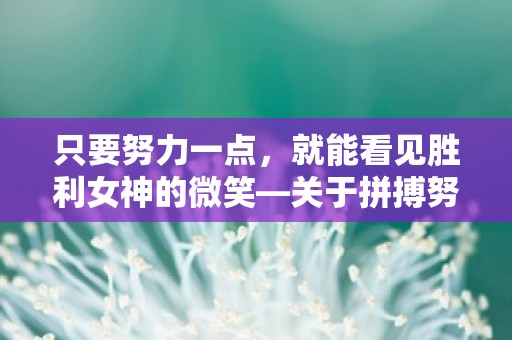 只要努力一点，就能看见胜利女神的微笑—关于拼搏努